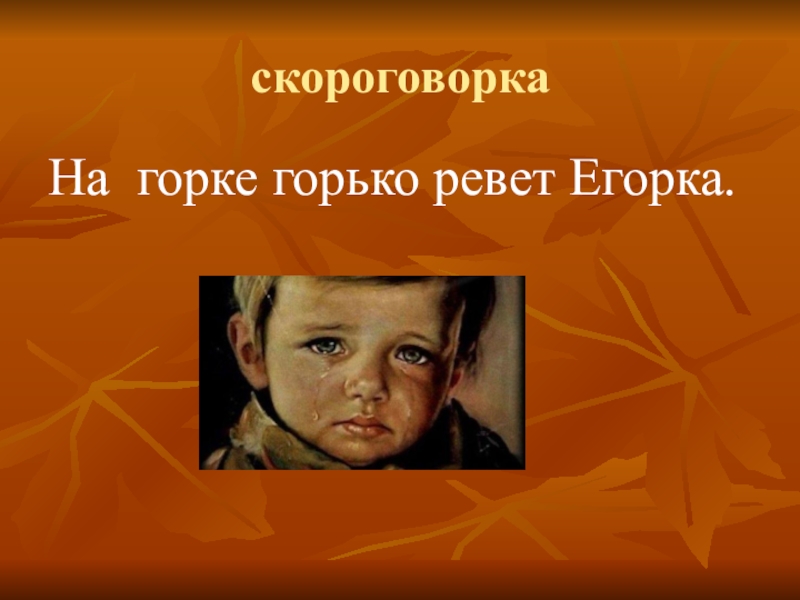 скороговорка

На горке горько ревет Егорка.